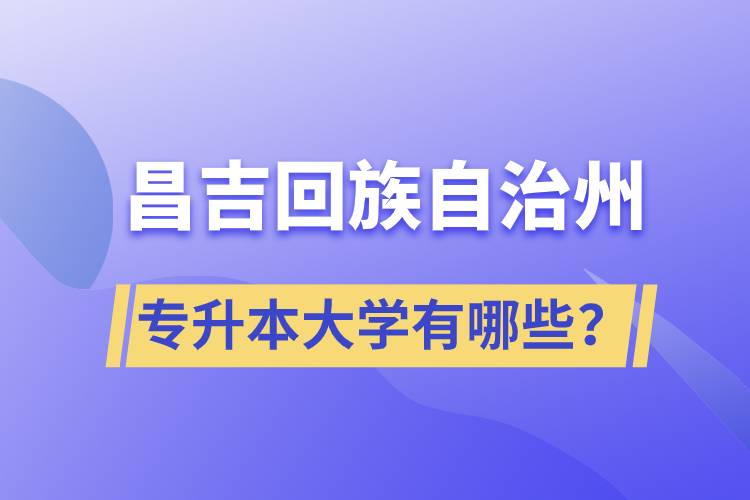 昌吉回族自治州

专升本大学有哪些？